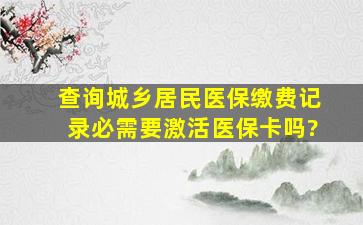 查询城乡居民医保缴费记录必需要激活医保卡吗?